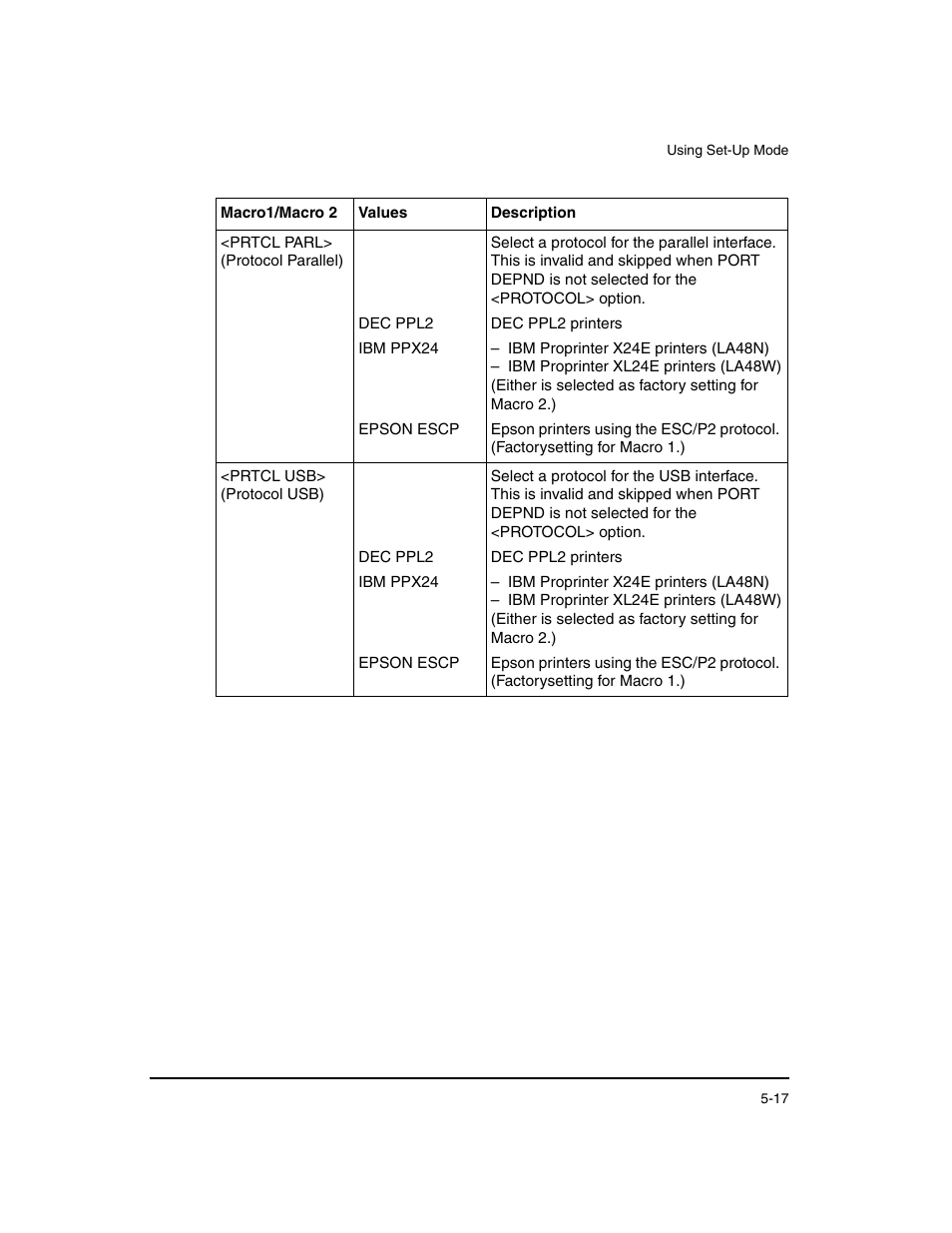 Using Set-Up Mode

| Macro1/Macro 2 | Values | Description |
|---|---|---|
| <PRTCL PARL> (Protocol Parallel) | | Select a protocol for the parallel interface. This is invalid and skipped when PORT DEPND is not selected for the <PROTOCOL> option. |
| | DEC PPL2 | DEC PPL2 printers |
| | IBM PPX24 | – IBM Proprinter X24E printers (LA48N) – IBM Proprinter XL24E printers (LA48W) (Either is selected as factory setting for Macro 2.) |
| | EPSON ESCP | Epson printers using the ESC/P2 protocol. (Factorysetting for Macro 1.) |
| <PRTCL USB> (Protocol USB) | | Select a protocol for the USB interface. This is invalid and skipped when PORT DEPND is not selected for the <PROTOCOL> option. |
| | DEC PPL2 | DEC PPL2 printers |
| | IBM PPX24 | – IBM Proprinter X24E printers (LA48N) – IBM Proprinter XL24E printers (LA48W) (Either is selected as factory setting for Macro 2.) |
| | EPSON ESCP | Epson printers using the ESC/P2 protocol. (Factorysetting for Macro 1.) |

5-17